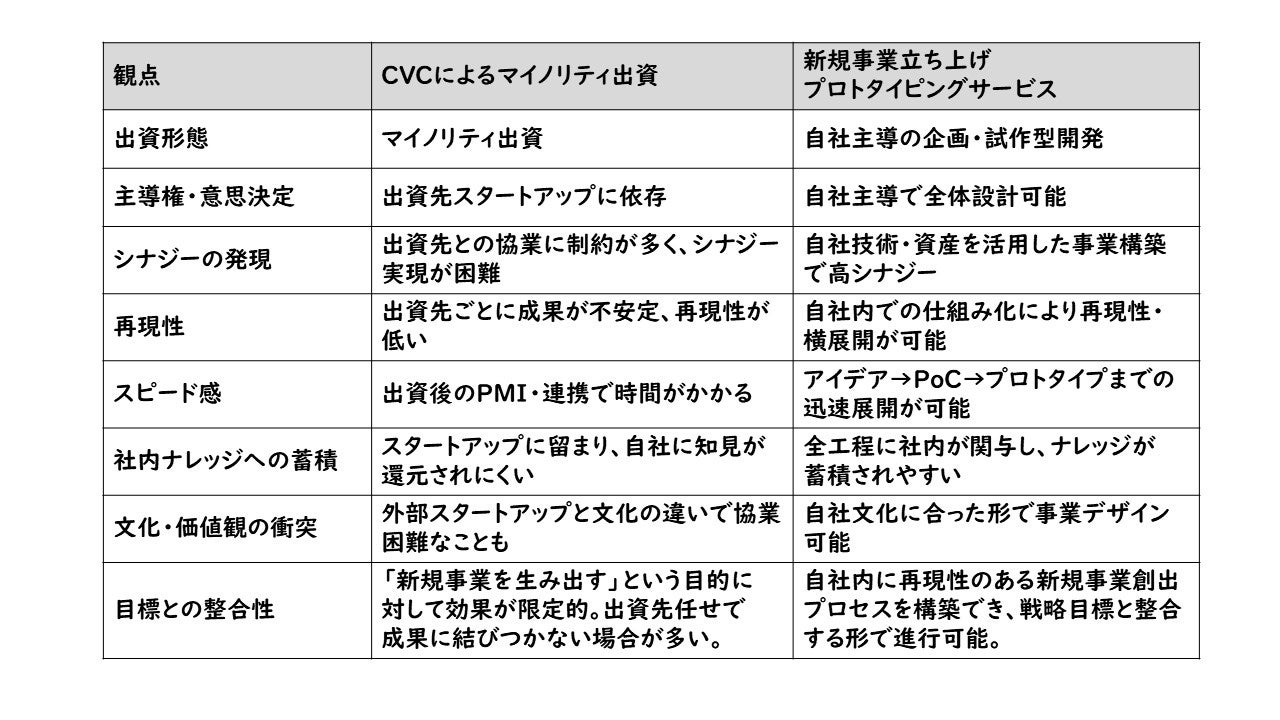 | 観点 | CVCによるマイノリティ出資 | 新規事業立ち上げ プロトタイピングサービス |
|---|---|---|
| 出資形態 | マイノリティ出資 | 自社主導の企画・試作型開発 |
| 主導権・意思決定 | 出資先スタートアップに依存 | 自社主導で全体設計可能 |
| シナジーの発現 | 出資先との協業に制約が多く、シナジー実現が困難 | 自社技術・資産を活用した事業構築で高シナジー |
| 再現性 | 出資先ごとに成果が不安定、再現性が低い | 自社内での仕組み化により再現性・横展開が可能 |
| スピード感 | 出資後のPMI・連携で時間がかかる | アイデア→PoC→プロトタイプまでの迅速展開が可能 |
| 社内ナレッジへの蓄積 | スタートアップに留まり、自社に知見が還元されにくい | 全工程に社内が関与し、ナレッジが蓄積されやすい |
| 文化・価値観の衝突 | 外部スタートアップと文化の違いで協業困難なことも | 自社文化に合った形で事業デザイン可能 |
| 目標との整合性 | 「新規事業を生み出す」という目的に対して効果が限定的。出資先任せで成果に結びつかない場合が多い。 | 自社内に再現性のある新規事業創出プロセスを構築でき、戦略目標と整合する形で進行可能。 |